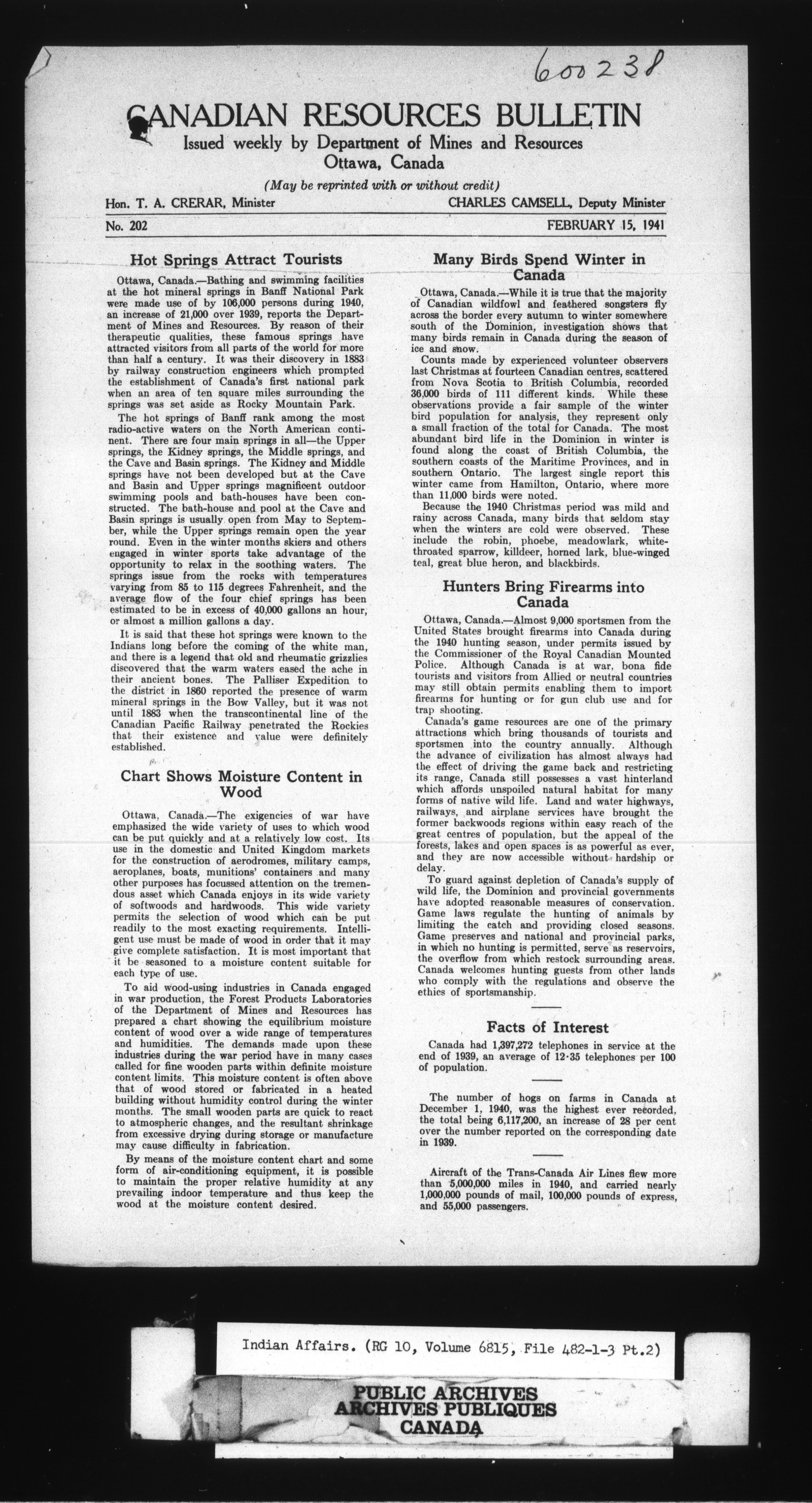 600238

CANADIAN RESOURCES BULLETIN
Issued weekly by Department of Mines and Resources
Ottawa, Canada

(May be reprinted with or without credit)

Hon. T. A. CRERAR, Minister CHARLES CAMSELL, Deputy Minister

No. 202 FEBRUARY 15, 1941

Hot Springs Attract Tourists

Ottawa, Canada.—Bathing and swimming facilities at the hot mineral springs in Banff National Park were made use of by 106,000 persons during 1940, an increase of 21,000 over 1939, reports the Department of Mines and Resources. By reason of their therapeutic qualities, these famous springs have attracted visitors from all parts of the world for more than half a century. It was their discovery in 1883 by railway construction engineers which prompted the establishment of Canada's first national park when an area of ten square miles surrounding the springs was set aside as Rocky Mountain Park.

The hot springs of Banff rank among the most radio-active waters on the North American continent. There are four main springs in all—the Upper springs, the Kidney springs, the Middle springs, and the Cave and Basin springs. The Kidney and Middle springs have not been developed but at the Cave and Basin and Upper springs magnificent outdoor swimming pools and bath-houses have been constructed. The bath-house and pool at the Cave and Basin springs is usually open from May to September, while the Upper springs remain open the year round. Even in the winter months skiers and others engaged in winter sports take advantage of the opportunity to relax in the soothing waters. The springs issue from the rocks with temperatures varying from 85 to 115 degrees Fahrenheit, and the average flow of the four chief springs has been estimated to be in excess of 40,000 gallons an hour, or almost a million gallons a day.

It is said that these hot springs were known to the Indians long before the coming of the white man, and there is a legend that old and rheumatic grizzlies discovered that the warm waters eased the ache in their ancient bones. The Palliser Expedition to the district in 1860 reported the presence of warm mineral springs in the Bow Valley, but it was not until 1883 when the transcontinental line of the Canadian Pacific Railway penetrated the Rockies that their existence and value were definitely established.

Chart Shows Moisture Content in Wood

Ottawa, Canada.—The exigencies of war have emphasized the wide variety of uses to which wood can be put quickly and at a relatively low cost. Its use in the domestic and United Kingdom markets for the construction of aerodromes, military camps, aeroplanes, boats, munitions' containers and many other purposes has focussed attention on the tremendous asset which Canada enjoys in its wide variety of softwoods and hardwoods. This wide variety permits the selection of wood which can be put readily to the most exacting requirements. Intelligent use must be made of wood in order that it may give complete satisfaction. It is most important that it be seasoned to a moisture content suitable for each type of use.

To aid wood-using industries in Canada engaged in war production, the Forest Products Laboratories of the Department of Mines and Resources has prepared a chart showing the equilibrium moisture content of wood over a wide range of temperatures and humidities. The demands made upon these industries during the war period have in many cases called for fine wooden parts within definite moisture content limits. This moisture content is often above that of wood stored or fabricated in a heated building without humidity control during the winter months. The small wooden parts are quick to react to atmospheric changes, and the resultant shrinkage from excessive drying during storage or manufacture may cause difficulty in fabrication.

By means of the moisture content chart and some form of air-conditioning equipment, it is possible to maintain the proper relative humidity at any prevailing indoor temperature and thus keep the wood at the moisture content desired.

Many Birds Spend Winter in Canada

Ottawa, Canada.—While it is true that the majority of Canadian wildfowl and feathered songsters fly across the border every autumn to winter somewhere south of the Dominion, investigation shows that many birds remain in Canada during the season of ice and snow.

Counts made by experienced volunteer observers last Christmas at fourteen Canadian centres, scattered from Nova Scotia to British Columbia, recorded 36,000 birds of 111 different kinds. While these observations provide a fair sample of the winter bird population for analysis, they represent only a small fraction of the total for Canada. The most abundant bird life in the Dominion in winter is found along the coast of British Columbia, the southern coasts of the Maritime Provinces, and in southern Ontario. The largest single report this winter came from Hamilton, Ontario, where more than 11,000 birds were noted.

Because the 1940 Christmas period was mild and rainy across Canada, many birds that seldom stay when the winters are cold were observed. These include the robin, phoebe, meadowlark, white-throated sparrow, killdeer, horned lark, blue-winged teal, great blue heron, and blackbirds.

Hunters Bring Firearms into Canada

Ottawa, Canada.—Almost 9,000 sportsmen from the United States brought firearms into Canada during the 1940 hunting season, under permits issued by the Commissioner of the Royal Canadian Mounted Police. Although Canada is at war, bona fide tourists and visitors from Allied or neutral countries may still obtain permits enabling them to import firearms for hunting or for gun club use and for trap shooting.

Canada's game resources are one of the primary attractions which bring thousands of tourists and sportsmen into the country annually. Although the advance of civilization has almost always had the effect of driving the game back and restricting its range, Canada still possesses a vast hinterland which affords unspoiled natural habitat for many forms of native wild life. Land and water highways, railways, and airplane services have brought the former backwoods regions within easy reach of the great centres of population, but the appeal of the forests, lakes and open spaces is as powerful as ever, and they are now accessible without hardship or delay.

To guard against depletion of Canada's supply of wild life, the Dominion and provincial governments have adopted reasonable measures of conservation. Game laws regulate the hunting of animals by limiting the catch and providing closed seasons. Game preserves and national and provincial parks, in which no hunting is permitted, serve as reservoirs, the overflow from which restock surrounding areas. Canada welcomes hunting guests from other lands who comply with the regulations and observe the ethics of sportsmanship.

Facts of Interest

Canada had 1,397,272 telephones in service at the end of 1939, an average of 12·35 telephones per 100 of population.

The number of hogs on farms in Canada at December 1, 1940, was the highest ever recorded, the total being 6,117,200, an increase of 28 per cent over the number reported on the corresponding date in 1939.

Aircraft of the Trans-Canada Air Lines flew more than 5,000,000 miles in 1940, and carried nearly 1,000,000 pounds of mail, 100,000 pounds of express, and 55,000 passengers.

Indian Affairs. (RG 10, Volume 6815, File 482-1-3 Pt.2)

PUBLIC ARCHIVES
ARCHIVES PUBLIQUES
CANADA